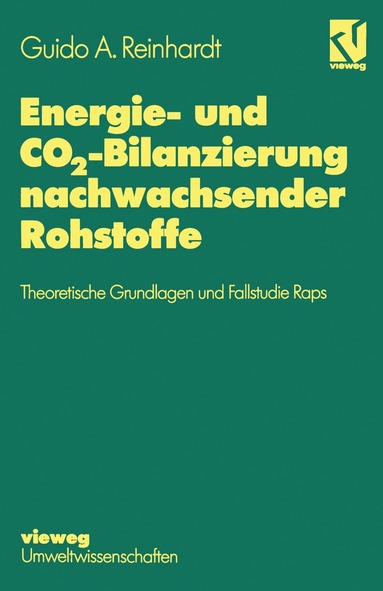 Guido A. Reinhardt

vieweg

Energie- und $CO_2$-Bilanzierung nachwachsender Rohstoffe

Theoretische Grundlagen und Fallstudie Raps

vieweg
Umweltwissenschaften